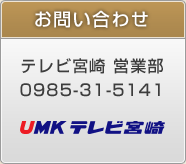 お問い合わせ

テレビ宮崎 営業部
0985-31-5141

UMK テレビ宮崎